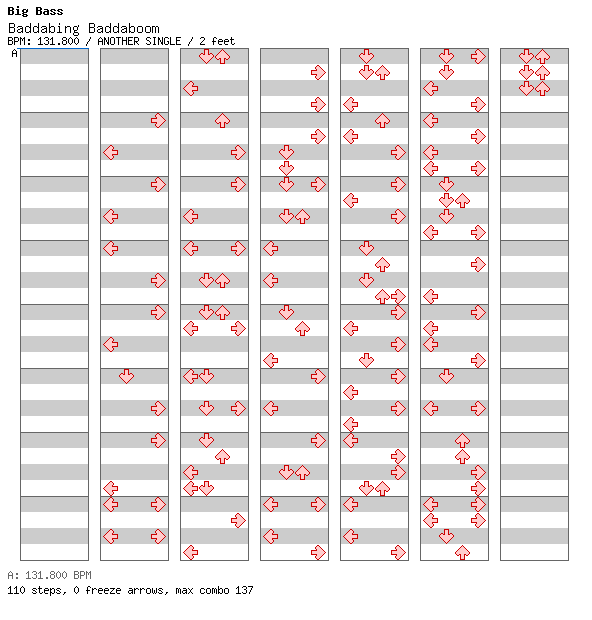 Big Bass

Baddabing Baddaboom

BPM: 131.800 / ANOTHER SINGLE / 2 feet

A

A: 131.800 BPM

110 steps, 0 freeze arrows, max combo 137